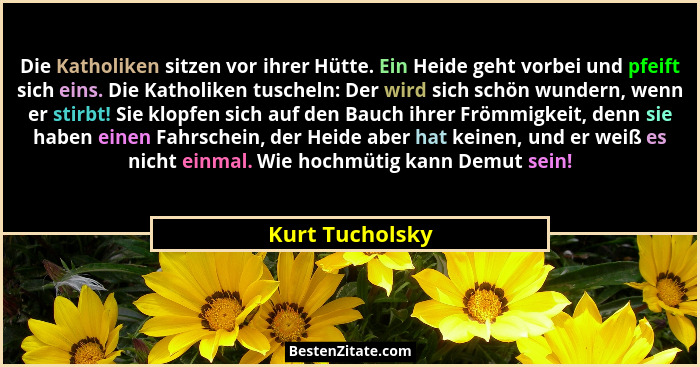 Die Katholiken sitzen vor ihrer Hütte. Ein Heide geht vorbei und pfeift sich eins. Die Katholiken tuscheln: Der wird sich schön wundern, wenn er stirbt! Sie klopfen sich auf den Bauch ihrer Frömmigkeit, denn sie haben einen Fahrschein, der Heide aber hat keinen, und er weiß es nicht einmal. Wie hochmütig kann Demut sein!

Kurt Tucholsky

BestenZitate.com